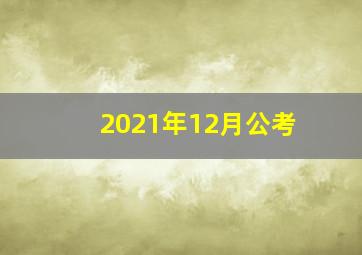 2021年12月公考